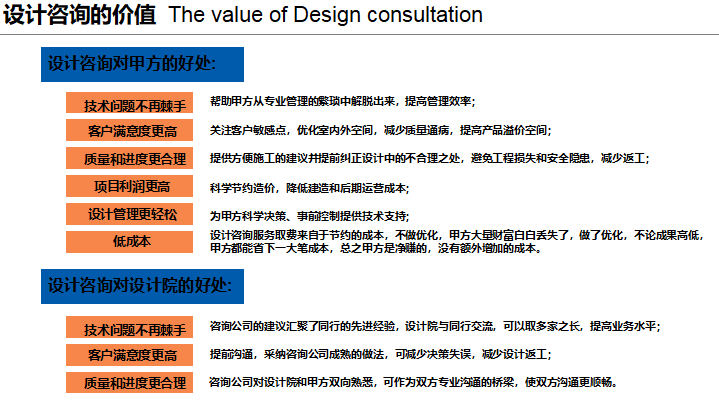 设计咨询的价值 The value of Design consultation

设计咨询对甲方的好处:

技术问题不再棘手 帮助甲方从专业管理的繁琐中解脱出来，提高管理效率；

客户满意度更高 关注客户敏感点，优化室内外空间，减少质量通病，提高产品溢价空间；

质量和进度更合理 提供方便施工的建议并提前纠正设计中的不合理之处，避免工程损失和安全隐患，减少返工；

项目利润更高 科学节约造价，降低建造和后期运营成本；

设计管理更轻松 为甲方科学决策、事前控制提供技术支持；

低成本 设计咨询服务取费来自于节约的成本，不做优化，甲方大量财富白白丢失了，做了优化，不论成果高低，甲方都能省下一大笔成本，总之甲方是净赚的，没有额外增加的成本。

设计咨询对设计院的好处:

技术问题不再棘手 咨询公司的建议汇聚了同行的先进经验，设计院与同行交流，可以取多家之长，提高业务水平；

客户满意度更高 提前沟通，采纳咨询公司成熟的做法，可减少决策失误，减少设计返工；

质量和进度更合理 咨询公司对设计院和甲方双向熟悉，可作为双方专业沟通的桥梁，使双方沟通更顺畅。